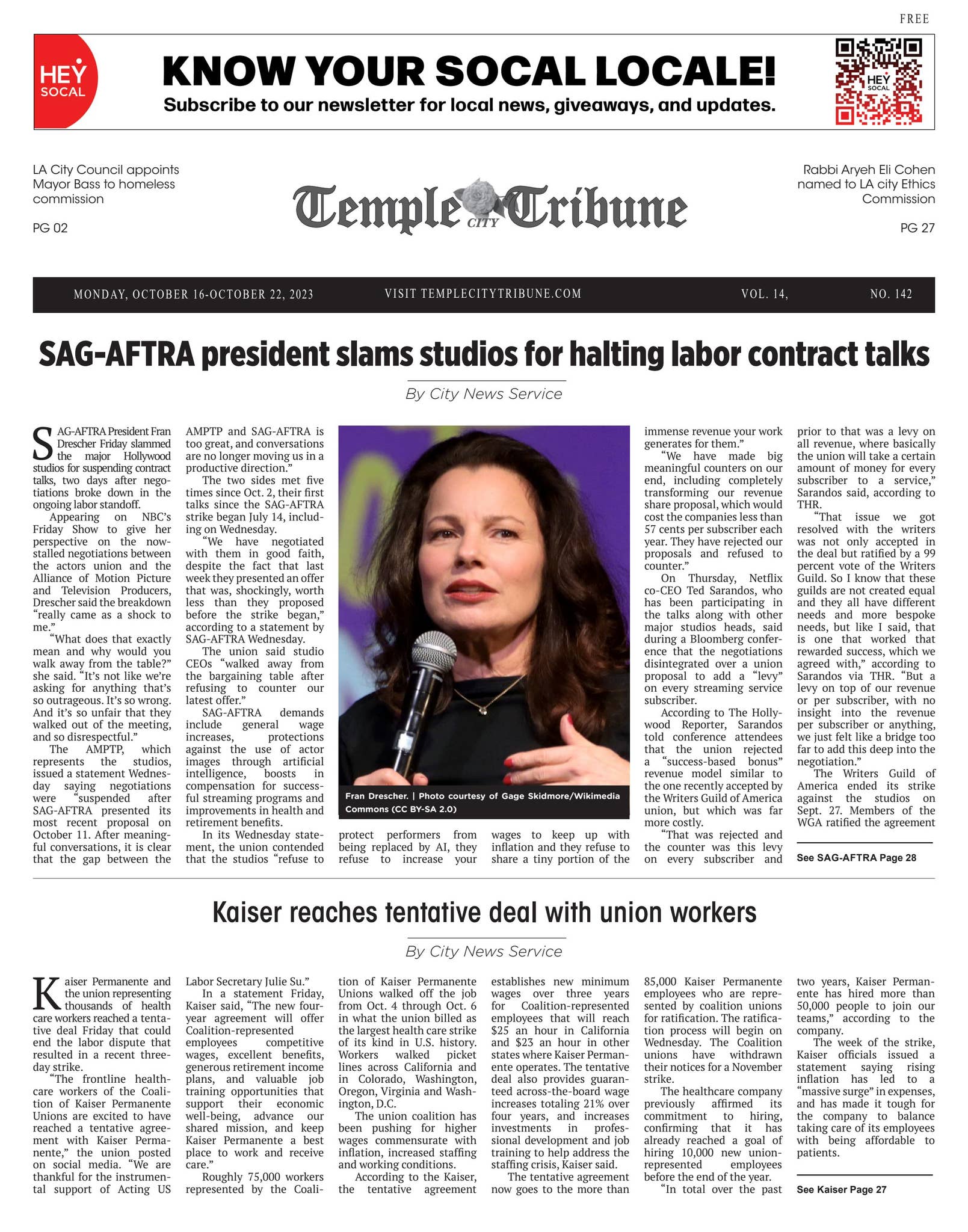 FREE

HEY SOCAL

KNOW YOUR SOCAL LOCALE!

Subscribe to our newsletter for local news, giveaways, and updates.

HEY SOCAL

LA City Council appoints Mayor Bass to homeless commission

PG 02

Temple CITY Tribune

Rabbi Aryeh Eli Cohen named to LA city Ethics Commission

PG 27

MONDAY, OCTOBER 16-OCTOBER 22, 2023 VISIT TEMPLECITYTRIBUNE.COM VOL. 14, NO. 142

SAG-AFTRA president slams studios for halting labor contract talks

By City News Service

SAG-AFTRA President Fran Drescher Friday slammed the major Hollywood studios for suspending contract talks, two days after negotiations broke down in the ongoing labor standoff.

Appearing on NBC's Friday Show to give her perspective on the now-stalled negotiations between the actors union and the Alliance of Motion Picture and Television Producers, Drescher said the breakdown "really came as a shock to me."

"What does that exactly mean and why would you walk away from the table?" she said. "It's not like we're asking for anything that's so outrageous. It's so wrong. And it's so unfair that they walked out of the meeting, and so disrespectful."

The AMPTP, which represents the studios, issued a statement Wednesday saying negotiations were "suspended after SAG-AFTRA presented its most recent proposal on October 11. After meaningful conversations, it is clear that the gap between the AMPTP and SAG-AFTRA is too great, and conversations are no longer moving us in a productive direction."

The two sides met five times since Oct. 2, their first talks since the SAG-AFTRA strike began July 14, including on Wednesday.

"We have negotiated with them in good faith, despite the fact that last week they presented an offer that was, shockingly, worth less than they proposed before the strike began," according to a statement by SAG-AFTRA Wednesday.

The union said studio CEOs "walked away from the bargaining table after refusing to counter our latest offer."

SAG-AFTRA demands include general wage increases, protections against the use of actor images through artificial intelligence, boosts in compensation for successful streaming programs and improvements in health and retirement benefits.

In its Wednesday statement, the union contended that the studios "refuse to protect performers from being replaced by AI, they refuse to increase your wages to keep up with inflation and they refuse to share a tiny portion of the immense revenue your work generates for them."

Fran Drescher. | Photo courtesy of Gage Skidmore/Wikimedia Commons (CC BY-SA 2.0)

"We have made big meaningful counters on our end, including completely transforming our revenue share proposal, which would cost the companies less than 57 cents per subscriber each year. They have rejected our proposals and refused to counter."

On Thursday, Netflix co-CEO Ted Sarandos, who has been participating in the talks along with other major studios heads, said during a Bloomberg conference that the negotiations disintegrated over a union proposal to add a "levy" on every streaming service subscriber.

According to The Hollywood Reporter, Sarandos told conference attendees that the union rejected a "success-based bonus" revenue model similar to the one recently accepted by the Writers Guild of America union, but which was far more costly.

"That was rejected and the counter was this levy on every subscriber and prior to that was a levy on all revenue, where basically the union will take a certain amount of money for every subscriber to a service," Sarandos said, according to THR.

"That issue we got resolved with the writers was not only accepted in the deal but ratified by a 99 percent vote of the Writers Guild. So I know that these guilds are not created equal and they all have different needs and more bespoke needs, but like I said, that is one that worked that rewarded success, which we agreed with," according to Sarandos via THR. "But a levy on top of our revenue or per subscriber, with no insight into the revenue per subscriber or anything, we just felt like a bridge too far to add this deep into the negotiation."

The Writers Guild of America ended its strike against the studios on Sept. 27. Members of the WGA ratified the agreement

See SAG-AFTRA Page 28

Kaiser reaches tentative deal with union workers

By City News Service

Kaiser Permanente and the union representing thousands of health care workers reached a tentative deal Friday that could end the labor dispute that resulted in a recent three-day strike.

"The frontline healthcare workers of the Coalition of Kaiser Permanente Unions are excited to have reached a tentative agreement with Kaiser Permanente," the union posted on social media. "We are thankful for the instrumental support of Acting US Labor Secretary Julie Su."

In a statement Friday, Kaiser said, "The new four-year agreement will offer Coalition-represented employees competitive wages, excellent benefits, generous retirement income plans, and valuable job training opportunities that support their economic well-being, advance our shared mission, and keep Kaiser Permanente a best place to work and receive care."

Roughly 75,000 workers represented by the Coalition of Kaiser Permanente Unions walked off the job from Oct. 4 through Oct. 6 in what the union billed as the largest health care strike of its kind in U.S. history. Workers walked picket lines across California and in Colorado, Washington, Oregon, Virginia and Washington, D.C.

The union coalition has been pushing for higher wages commensurate with inflation, increased staffing and working conditions.

According to the Kaiser, the tentative agreement establishes new minimum wages over three years for Coalition-represented employees that will reach $25 an hour in California and $23 an hour in other states where Kaiser Permanente operates. The tentative deal also provides guaranteed across-the-board wage increases totaling 21% over four years, and increases investments in professional development and job training to help address the staffing crisis, Kaiser said.

The tentative agreement now goes to the more than 85,000 Kaiser Permanente employees who are represented by coalition unions for ratification. The ratification process will begin on Wednesday. The Coalition unions have withdrawn their notices for a November strike.

The healthcare company previously affirmed its commitment to hiring, confirming that it has already reached a goal of hiring 10,000 new union-represented employees before the end of the year.

"In total over the past two years, Kaiser Permanente has hired more than 50,000 people to join our teams," according to the company.

The week of the strike, Kaiser officials issued a statement saying rising inflation has led to a "massive surge" in expenses, and has made it tough for the company to balance taking care of its employees with being affordable to patients.

See Kaiser Page 27